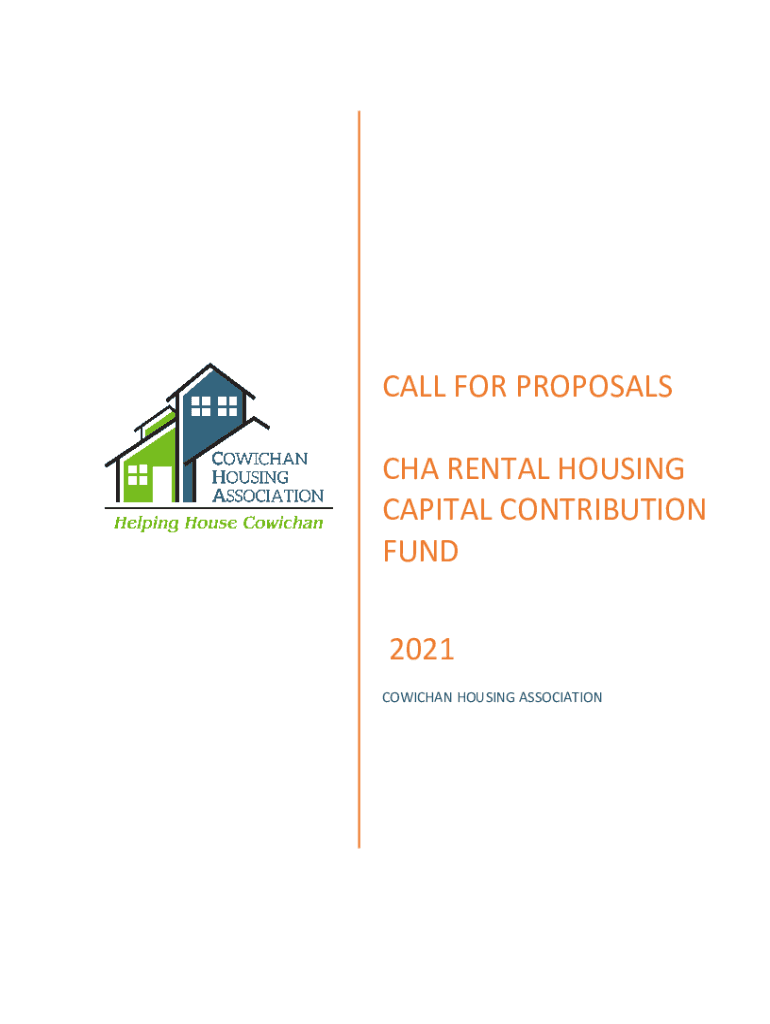 COWICHAN HOUSING ASSOCIATION
Helping House Cowichan

CALL FOR PROPOSALS

CHA RENTAL HOUSING CAPITAL CONTRIBUTION FUND

2021

COWICHAN HOUSING ASSOCIATION